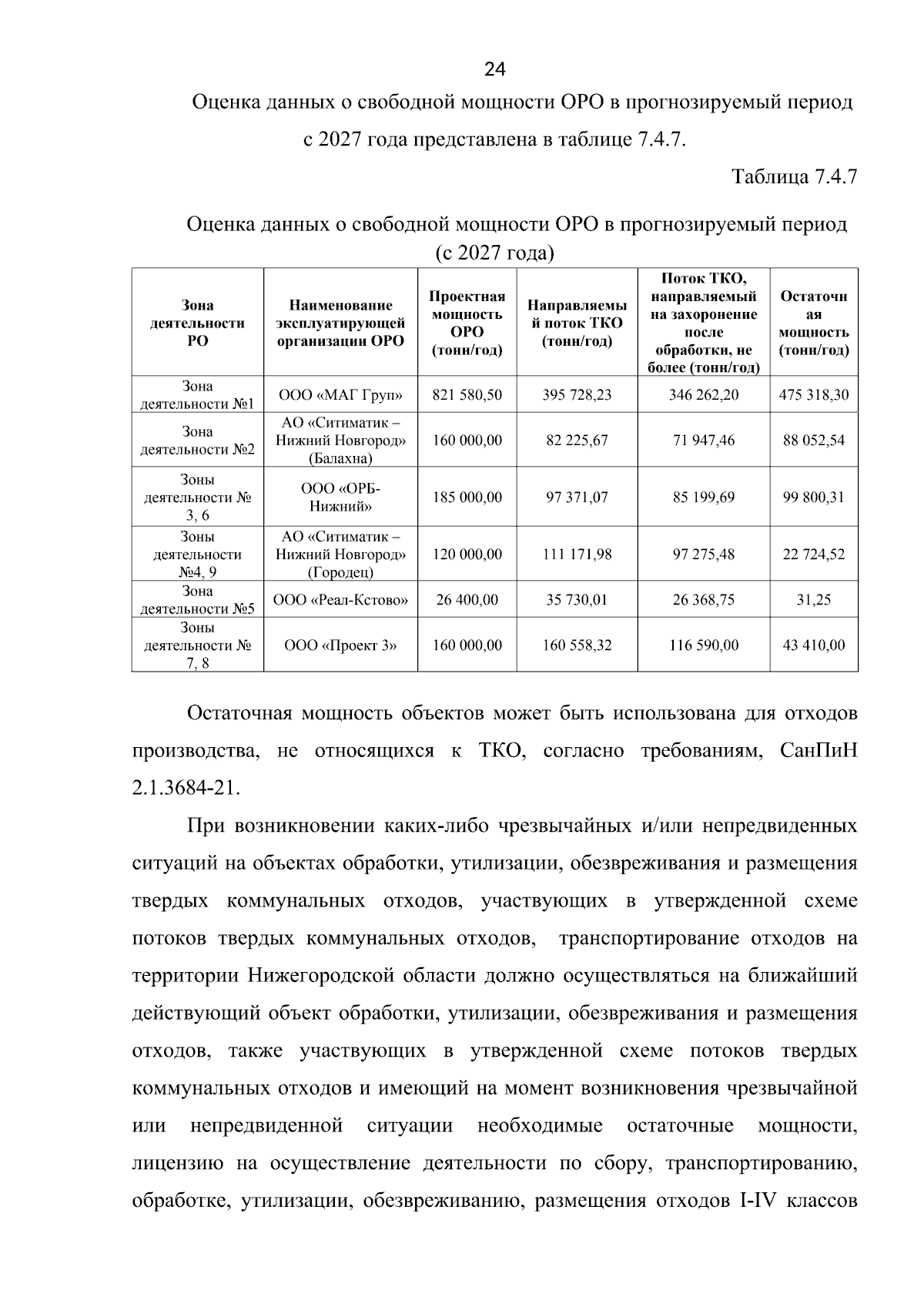 24

Оценка данных о свободной мощности ОРО в прогнозируемый период с 2027 года представлена в таблице 7.4.7.

Таблица 7.4.7

Оценка данных о свободной мощности ОРО в прогнозируемый период (с 2027 года)

| Зона деятельности РО | Наименование эксплуатирующей организации ОРО | Проектная мощность ОРО (тонн/год) | Направляемый поток ТКО (тонн/год) | Поток ТКО, направляемый на захоронение после обработки, не более (тонн/год) | Остаточная мощность (тонн/год) |
|---|---|---|---|---|---|
| Зона деятельности №1 | ООО «МАГ Груп» | 821 580,50 | 395 728,23 | 346 262,20 | 475 318,30 |
| Зона деятельности №2 | АО «Ситиматик – Нижний Новгород» (Балахна) | 160 000,00 | 82 225,67 | 71 947,46 | 88 052,54 |
| Зоны деятельности № 3, 6 | ООО «ОРБ-Нижний» | 185 000,00 | 97 371,07 | 85 199,69 | 99 800,31 |
| Зоны деятельности №4, 9 | АО «Ситиматик – Нижний Новгород» (Городец) | 120 000,00 | 111 171,98 | 97 275,48 | 22 724,52 |
| Зона деятельности №5 | ООО «Реал-Кстово» | 26 400,00 | 35 730,01 | 26 368,75 | 31,25 |
| Зоны деятельности № 7, 8 | ООО «Проект 3» | 160 000,00 | 160 558,32 | 116 590,00 | 43 410,00 |

Остаточная мощность объектов может быть использована для отходов производства, не относящихся к ТКО, согласно требованиям, СанПиН 2.1.3684-21.

При возникновении каких-либо чрезвычайных и/или непредвиденных ситуаций на объектах обработки, утилизации, обезвреживания и размещения твердых коммунальных отходов, участвующих в утвержденной схеме потоков твердых коммунальных отходов, транспортирование отходов на территории Нижегородской области должно осуществляться на ближайший действующий объект обработки, утилизации, обезвреживания и размещения отходов, также участвующих в утвержденной схеме потоков твердых коммунальных отходов и имеющий на момент возникновения чрезвычайной или непредвиденной ситуации необходимые остаточные мощности, лицензию на осуществление деятельности по сбору, транспортированию, обработке, утилизации, обезвреживанию, размещения отходов I-IV классов